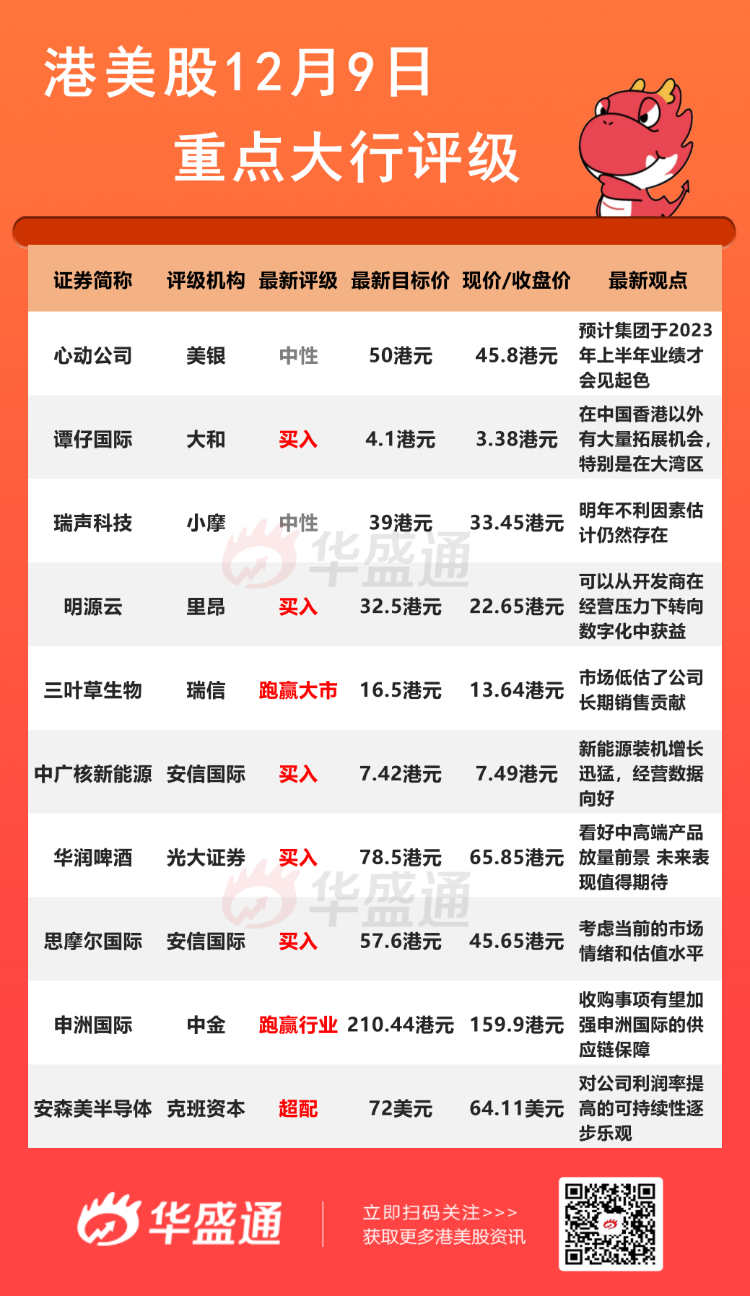 港美股12月9日
重点大行评级

| 证券简称 | 评级机构 | 最新评级 | 最新目标价 | 现价/收盘价 | 最新观点 |
|---|---|---|---|---|---|
| 心动公司 | 美银 | 中性 | 50港元 | 45.8港元 | 预计集团于2023年上半年业绩才会见起色 |
| 谭仔国际 | 大和 | 买入 | 4.1港元 | 3.38港元 | 在中国香港以外有大量拓展机会，特别是在大湾区 |
| 瑞声科技 | 小摩 | 中性 | 39港元 | 33.45港元 | 明年不利因素估计仍然存在 |
| 明源云 | 里昂 | 买入 | 32.5港元 | 22.65港元 | 可以从开发商在经营压力下转向数字化中获益 |
| 三叶草生物 | 瑞信 | 跑赢大市 | 16.5港元 | 13.64港元 | 市场低估了公司长期销售贡献 |
| 中广核新能源 | 安信国际 | 买入 | 7.42港元 | 7.49港元 | 新能源装机增长迅猛，经营数据向好 |
| 华润啤酒 | 光大证券 | 买入 | 78.5港元 | 65.85港元 | 看好中高端产品放量前景 未来表现值得期待 |
| 思摩尔国际 | 安信国际 | 买入 | 57.6港元 | 45.65港元 | 考虑当前的市场情绪和估值水平 |
| 申洲国际 | 中金 | 跑赢行业 | 210.44港元 | 159.9港元 | 收购事项有望加强申洲国际的供应链保障 |
| 安森美半导体 | 克班资本 | 超配 | 72美元 | 64.11美元 | 对公司利润率提高的可持续性逐步乐观 |

华盛通
立即扫码关注>>>
获取更多港美股资讯

华盛通